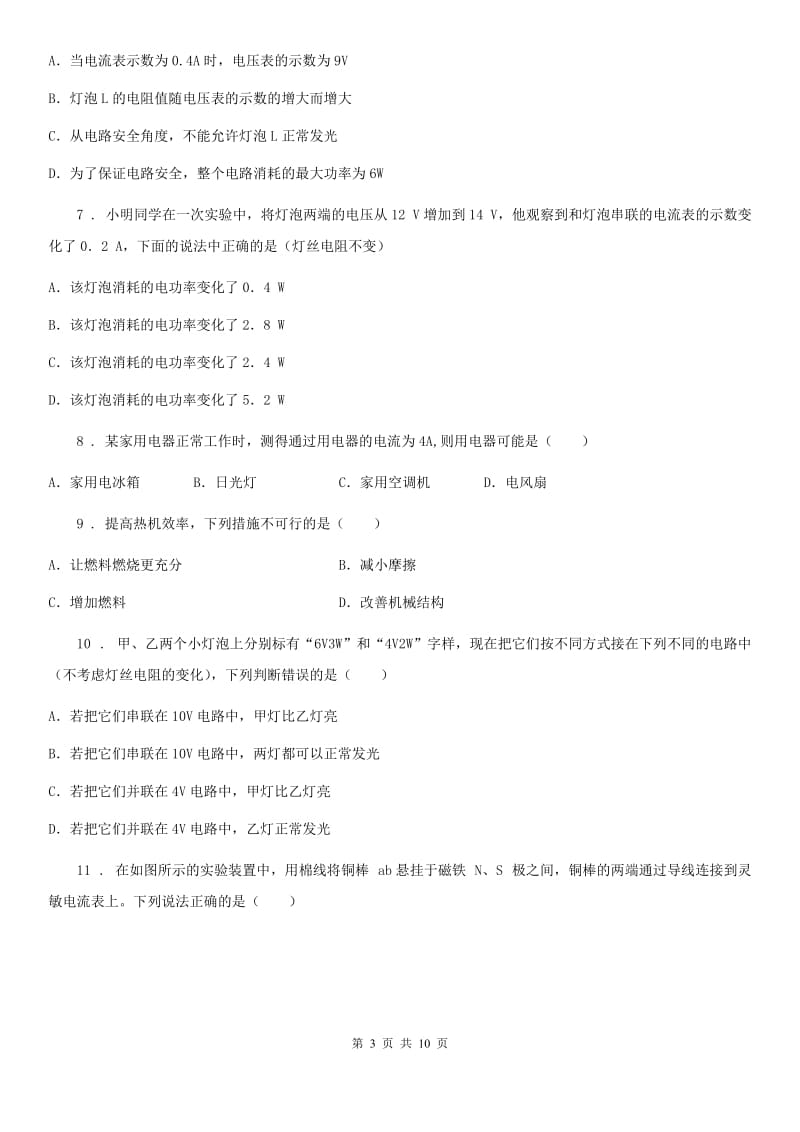 A. 当电流表示数为 0.4A 时，电压表的示数为 9V

B. 灯泡 L 的电阻值随电压表的示数的增大而增大

C. 从电路安全角度，不能允许灯泡 L 正常发光

D. 为了保证电路安全，整个电路消耗的最大功率为 6W

7 . 小明同学在一次实验中，将灯泡两端的电压从 12 V 增加到 14 V，他观察到和灯泡串联的电流表的示数变化了 0．2 A，下面的说法中正确的是（灯丝电阻不变）

A. 该灯泡消耗的电功率变化了 0．4 W

B. 该灯泡消耗的电功率变化了 2．8 W

C. 该灯泡消耗的电功率变化了 2．4 W

D. 该灯泡消耗的电功率变化了 5．2 W

8 . 某家用电器正常工作时，测得通过用电器的电流为 4A,则用电器可能是（　　）

A. 家用电冰箱　　B. 日光灯　　C. 家用空调机　　D. 电风扇

9 . 提高热机效率，下列措施不可行的是（　　）

A. 让燃料燃烧更充分　　B. 减小摩擦

C. 增加燃料　　D. 改善机械结构

10 . 甲、乙两个小灯泡上分别标有“6V3W”和“4V2W”字样，现在把它们按不同方式接在下列不同的电路中（不考虑灯丝电阻的变化），下列判断错误的是（　　）

A. 若把它们串联在 10V 电路中，甲灯比乙灯亮

B. 若把它们串联在 10V 电路中，两灯都可以正常发光

C. 若把它们并联在 4V 电路中，甲灯比乙灯亮

D. 若把它们并联在 4V 电路中，乙灯正常发光

11 . 在如图所示的实验装置中，用棉线将铜棒 ab 悬挂于磁铁 N、S 极之间，铜棒的两端通过导线连接到灵敏电流表上。下列说法正确的是（　　）

第 3 页 共 10 页